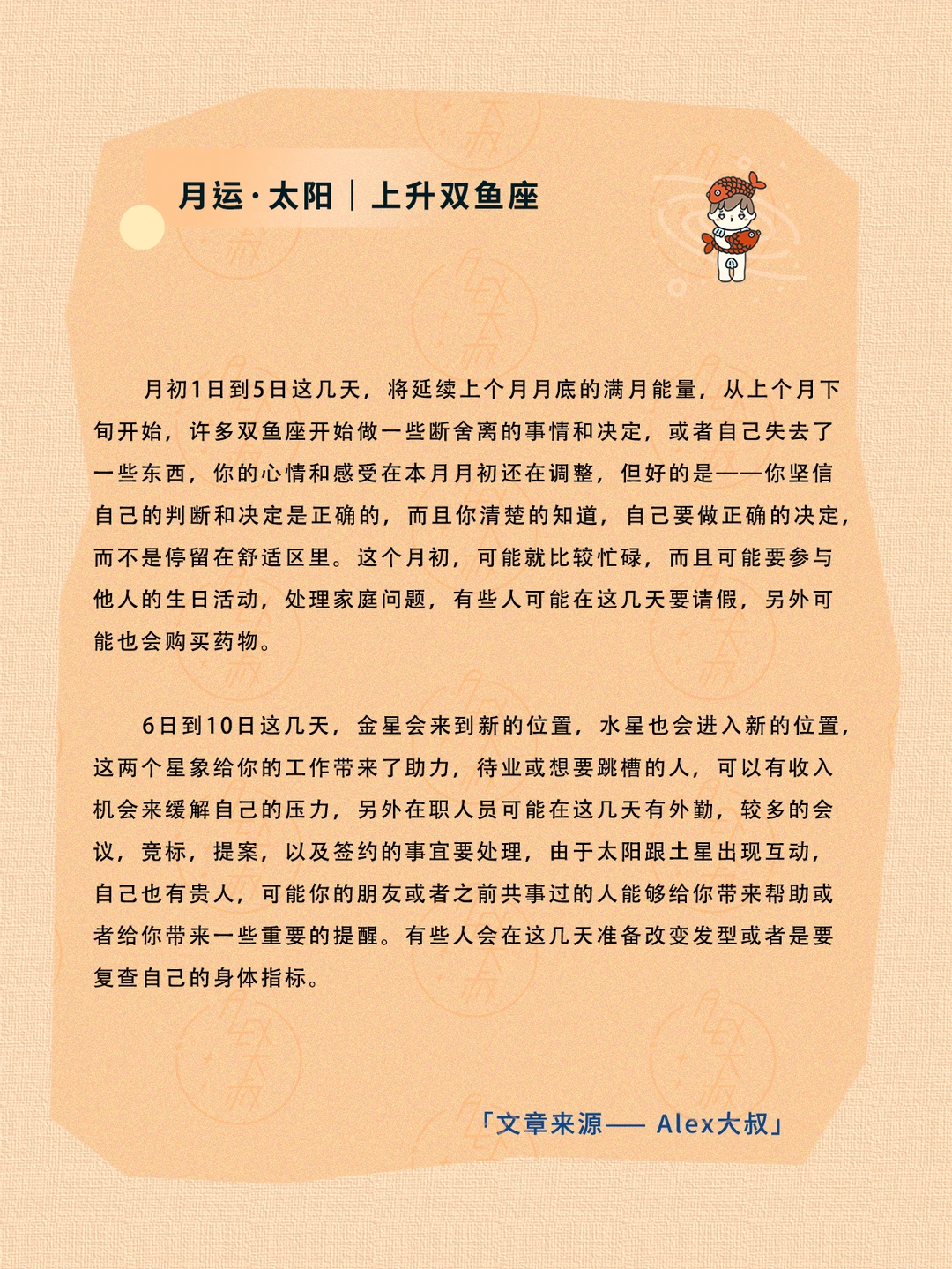 月运·太阳｜上升双鱼座

月初1日到5日这几天，将延续上个月月底的满月能量，从上个月下旬开始，许多双鱼座开始做一些断舍离的事情和决定，或者自己失去了一些东西，你的心情和感受在本月月初还在调整，但好的是——你坚信自己的判断和决定是正确的，而且你清楚的知道，自己要做正确的决定，而不是停留在舒适区里。这个月初，可能就比较忙碌，而且可能要参与他人的生日活动，处理家庭问题，有些人可能在这几天要请假，另外可能也会购买药物。

6日到10日这几天，金星会来到新的位置，水星也会进入新的位置，这两个星象给你的工作带来了助力，待业或想要跳槽的人，可以有收入机会来缓解自己的压力，另外在职人员可能在这几天有外勤，较多的会议，竞标，提案，以及签约的事宜要处理，由于太阳跟土星出现互动，自己也有贵人，可能你的朋友或者之前共事过的人能够给你带来帮助或者给你带来一些重要的提醒。有些人会在这几天准备改变发型或者是要复查自己的身体指标。

「文章来源—— Alex大叔」